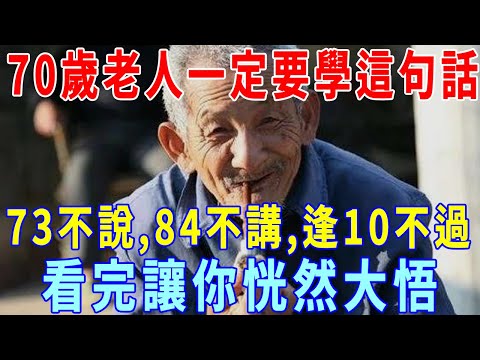 70歲老人一定要學這句話

73不說,84不講,逢10不過

看完讓你恍然大悟